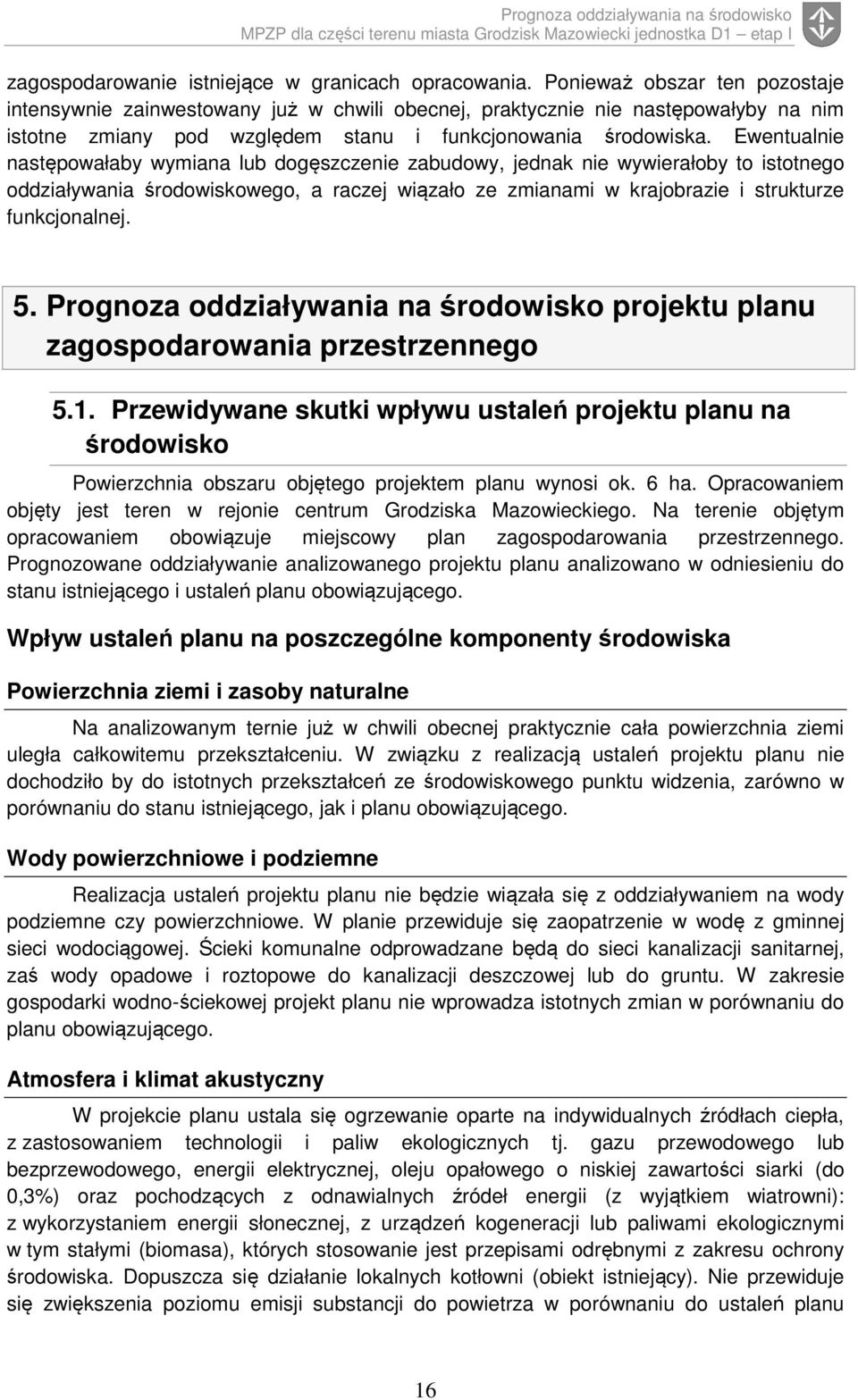 Prognoza oddziaływania na środowisko
MPZP dla części terenu miasta Grodzisk Mazowiecki jednostka D1 – etap I

zagospodarowanie istniejące w granicach opracowania. Ponieważ obszar ten pozostaje intensywnie zainwestowany już w chwili obecnej, praktycznie nie następowałyby na nim istotne zmiany pod względem stanu i funkcjonowania środowiska. Ewentualnie następowałaby wymiana lub dogęszczenie zabudowy, jednak nie wywierałoby to istotnego oddziaływania środowiskowego, a raczej wiązało ze zmianami w krajobrazie i strukturze funkcjonalnej.

5. Prognoza oddziaływania na środowisko projektu planu zagospodarowania przestrzennego

5.1. Przewidywane skutki wpływu ustaleń projektu planu na środowisko

Powierzchnia obszaru objętego projektem planu wynosi ok. 6 ha. Opracowaniem objęty jest teren w rejonie centrum Grodziska Mazowieckiego. Na terenie objętym opracowaniem obowiązuje miejscowy plan zagospodarowania przestrzennego. Prognozowane oddziaływanie analizowanego projektu planu analizowano w odniesieniu do stanu istniejącego i ustaleń planu obowiązującego.

Wpływ ustaleń planu na poszczególne komponenty środowiska

Powierzchnia ziemi i zasoby naturalne

Na analizowanym ternie już w chwili obecnej praktycznie cała powierzchnia ziemi uległa całkowitemu przekształceniu. W związku z realizacją ustaleń projektu planu nie dochodziło by do istotnych przekształceń ze środowiskowego punktu widzenia, zarówno w porównaniu do stanu istniejącego, jak i planu obowiązującego.

Wody powierzchniowe i podziemne

Realizacja ustaleń projektu planu nie będzie wiązała się z oddziaływaniem na wody podziemne czy powierzchniowe. W planie przewiduje się zaopatrzenie w wodę z gminnej sieci wodociągowej. Ścieki komunalne odprowadzane będą do sieci kanalizacji sanitarnej, zaś wody opadowe i roztopowe do kanalizacji deszczowej lub do gruntu. W zakresie gospodarki wodno-ściekowej projekt planu nie wprowadza istotnych zmian w porównaniu do planu obowiązującego.

Atmosfera i klimat akustyczny

W projekcie planu ustala się ogrzewanie oparte na indywidualnych źródłach ciepła, z zastosowaniem technologii i paliw ekologicznych tj. gazu przewodowego lub bezprzewodowego, energii elektrycznej, oleju opałowego o niskiej zawartości siarki (do 0,3%) oraz pochodzących z odnawialnych źródeł energii (z wyjątkiem wiatrowni): z wykorzystaniem energii słonecznej, z urządzeń kogeneracji lub paliwami ekologicznymi w tym stałymi (biomasa), których stosowanie jest przepisami odrębnymi z zakresu ochrony środowiska. Dopuszcza się działanie lokalnych kotłowni (obiekt istniejący). Nie przewiduje się zwiększenia poziomu emisji substancji do powietrza w porównaniu do ustaleń planu

16